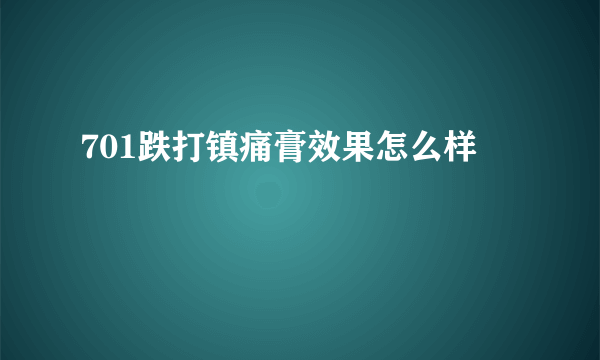 701跌打镇痛膏效果怎么样